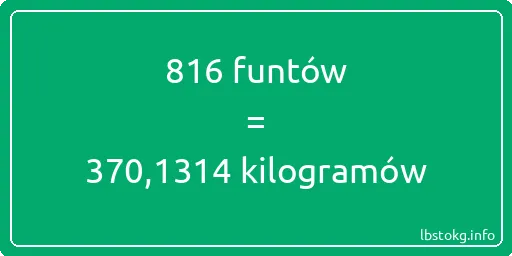 816 funtów
=
370,1314 kilogramów

lbstokg.info